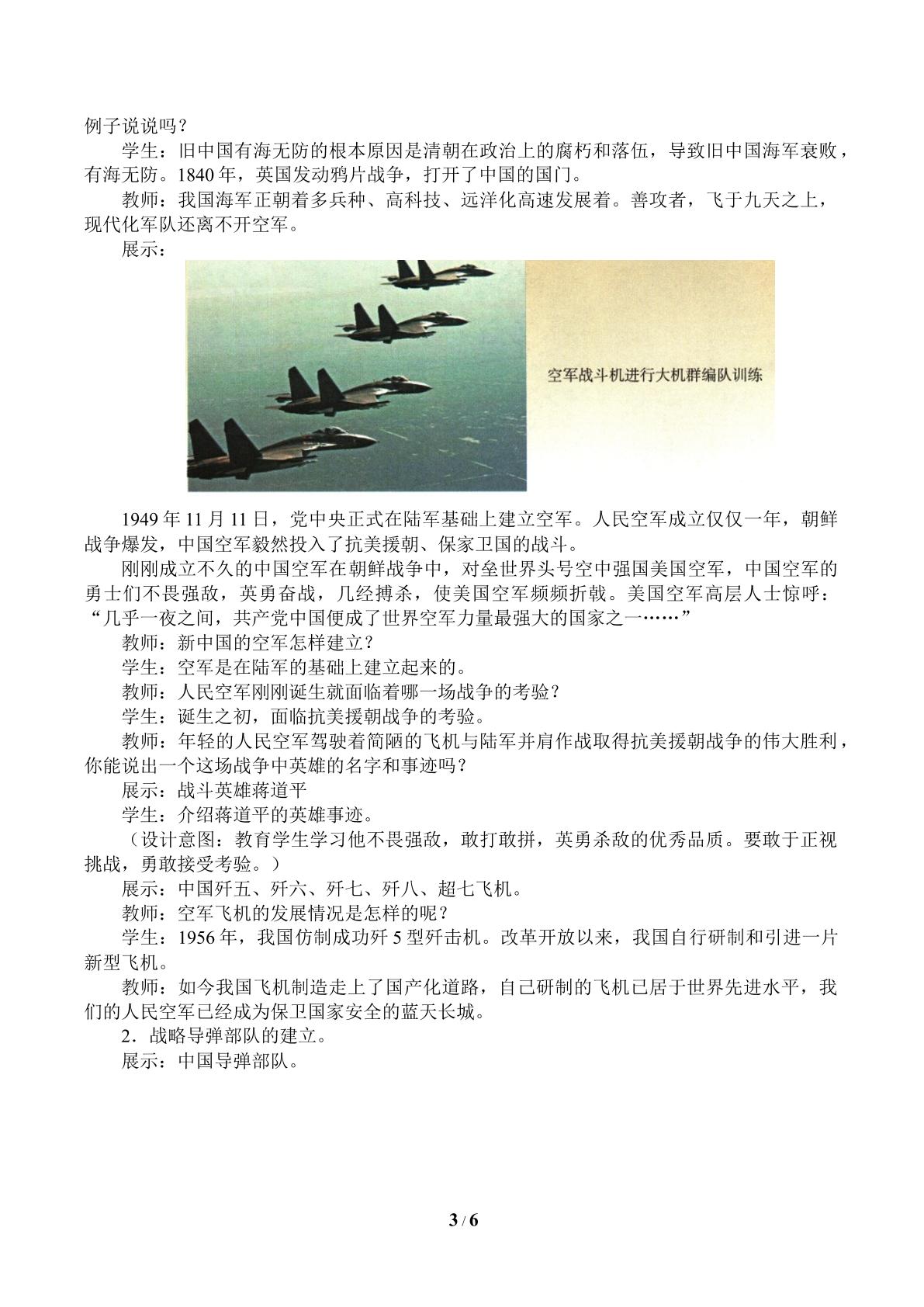 例子说说吗？

学生：旧中国有海无防的根本原因是清朝在政治上的腐朽和落伍，导致旧中国海军衰败，有海无防。1840年，英国发动鸦片战争，打开了中国的国门。

教师：我国海军正朝着多兵种、高科技、远洋化高速发展着。善攻者，飞于九天之上，现代化军队还离不开空军。

展示：

空军战斗机进行大机群编队训练

1949年11月11日，党中央正式在陆军基础上建立空军。人民空军成立仅仅一年，朝鲜战争爆发，中国空军毅然投入了抗美援朝、保家卫国的战斗。

刚刚成立不久的中国空军在朝鲜战争中，对垒世界头号空中强国美国空军，中国空军的勇士们不畏强敌，英勇奋战，几经搏杀，使美国空军频频折戟。美国空军高层人士惊呼：“几乎一夜之间，共产党中国便成了世界空军力量最强大的国家之一……”

教师：新中国的空军怎样建立？

学生：空军是在陆军的基础上建立起来的。

教师：人民空军刚刚诞生就面临着哪一场战争的考验？

学生：诞生之初，面临抗美援朝战争的考验。

教师：年轻的人民空军驾驶着简陋的飞机与陆军并肩作战取得抗美援朝战争的伟大胜利，你能说出一个这场战争中英雄的名字和事迹吗？

展示：战斗英雄蒋道平

学生：介绍蒋道平的英雄事迹。

（设计意图：教育学生学习他不畏强敌，敢打敢拼，英勇杀敌的优秀品质。要敢于正视挑战，勇敢接受考验。）

展示：中国歼五、歼六、歼七、歼八、超七飞机。

教师：空军飞机的发展情况是怎样的呢？

学生：1956年，我国仿制成功歼5型歼击机。改革开放以来，我国自行研制和引进一片新型飞机。

教师：如今我国飞机制造走上了国产化道路，自己研制的飞机已居于世界先进水平，我们的人民空军已经成为保卫国家安全的蓝天长城。

2．战略导弹部队的建立。

展示：中国导弹部队。

3 / 6